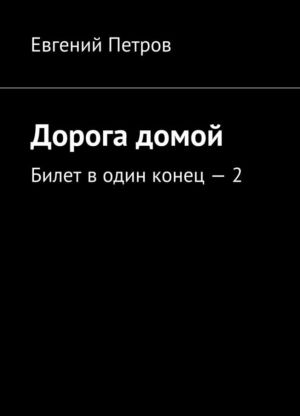 Евгений Петров

Дорога домой

Билет в один конец — 2